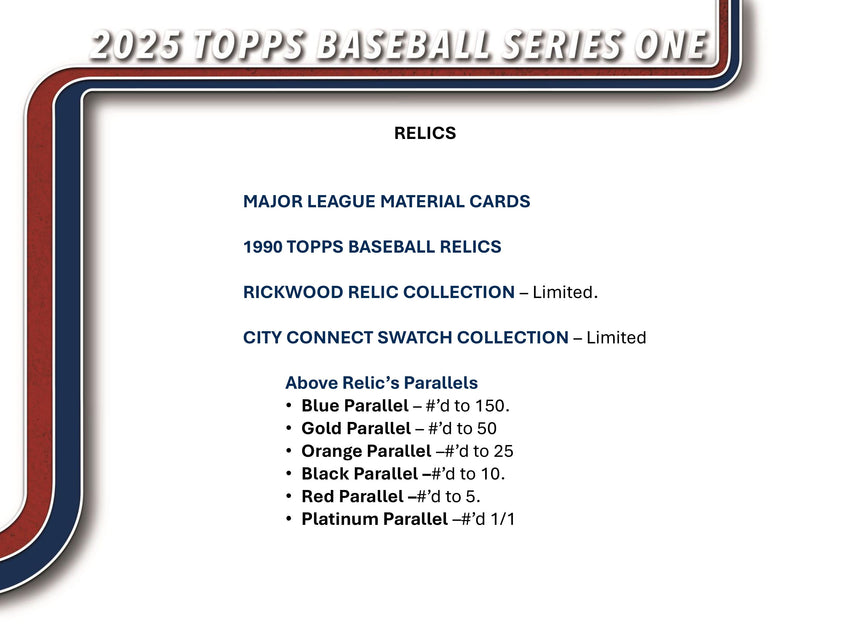 2025 TOPPS BASEBALL SERIES ONE

RELICS

MAJOR LEAGUE MATERIAL CARDS

1990 TOPPS BASEBALL RELICS

RICKWOOD RELIC COLLECTION – Limited.

CITY CONNECT SWATCH COLLECTION – Limited

Above Relic's Parallels
• Blue Parallel – #'d to 150.
• Gold Parallel – #'d to 50
• Orange Parallel –#'d to 25
• Black Parallel –#'d to 10.
• Red Parallel –#'d to 5.
• Platinum Parallel –#'d 1/1